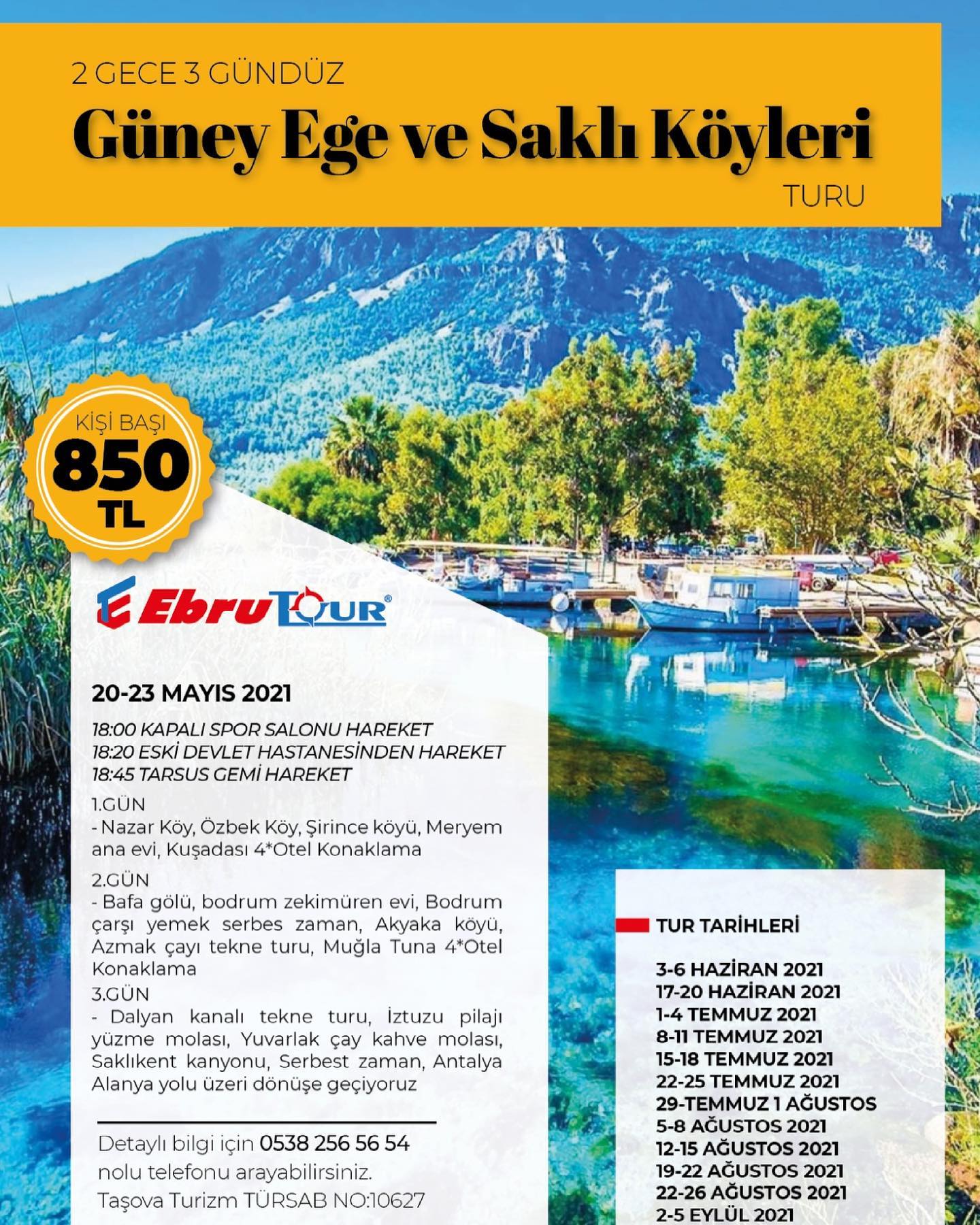 2 GECE 3 GÜNDÜZ

Güney Ege ve Saklı Köyleri

TURU

KİŞİ BAŞI
850
TL

EbruTOUR®

20-23 MAYIS 2021

18:00 KAPALI SPOR SALONU HAREKET
18:20 ESKİ DEVLET HASTANESİNDEN HAREKET
18:45 TARSUS GEMİ HAREKET

1.GÜN
- Nazar Köy, Özbek Köy, Şirince köyü, Meryem ana evi, Kuşadası 4*Otel Konaklama

2.GÜN
- Bafa gölü, bodrum zekimüren evi, Bodrum çarşı yemek serbes zaman, Akyaka köyü, Azmak çayı tekne turu, Muğla Tuna 4*Otel Konaklama

3.GÜN
- Dalyan kanalı tekne turu, İztuzu pilajı yüzme molası, Yuvarlak çay kahve molası, Saklıkent kanyonu, Serbest zaman, Antalya Alanya yolu üzeri dönüşe geçiyoruz

Detaylı bilgi için 0538 256 56 54 nolu telefonu arayabilirsiniz.
Taşova Turizm TÜRSAB NO:10627

TUR TARİHLERİ

3-6 HAZİRAN 2021
17-20 HAZİRAN 2021
1-4 TEMMUZ 2021
8-11 TEMMUZ 2021
15-18 TEMMUZ 2021
22-25 TEMMUZ 2021
29-TEMMUZ 1 AĞUSTOS
5-8 AĞUSTOS 2021
12-15 AĞUSTOS 2021
19-22 AĞUSTOS 2021
22-26 AĞUSTOS 2021
2-5 EYLÜL 2021